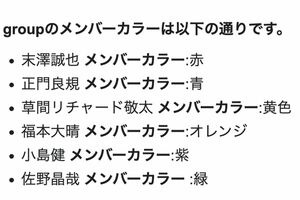 groupのメンバーカラーは以下の通りです。

- 末澤誠也 メンバーカラー:赤
- 正門良規 メンバーカラー:青
- 草間リチャード敬太 メンバーカラー:黄色
- 福本大晴 メンバーカラー:オレンジ
- 小島健 メンバーカラー:紫
- 佐野晶哉 メンバーカラー :緑